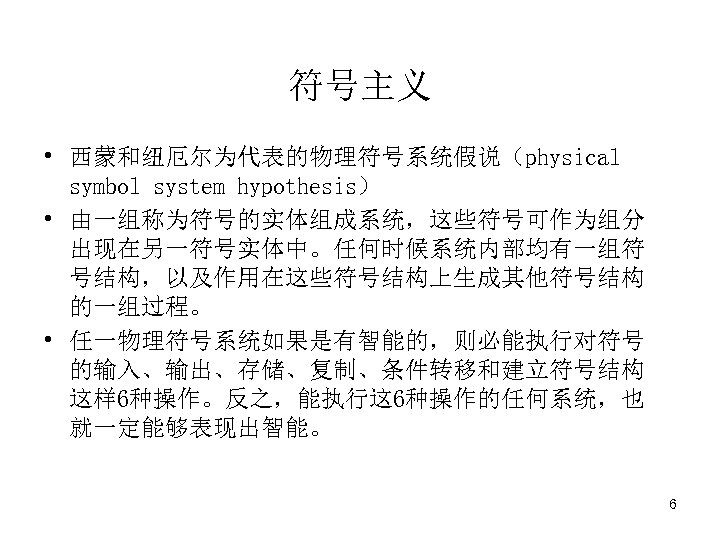 符号主义

• 西蒙和纽厄尔为代表的物理符号系统假说（physical symbol system hypothesis）

• 由一组称为符号的实体组成系统，这些符号可作为组分出现在另一符号实体中。任何时候系统内部均有一组符号结构，以及作用在这些符号结构上生成其他符号结构的一组过程。

• 任一物理符号系统如果是有智能的，则必能执行对符号的输入、输出、存储、复制、条件转移和建立符号结构这样6种操作。反之，能执行这6种操作的任何系统，也就一定能够表现出智能。

6